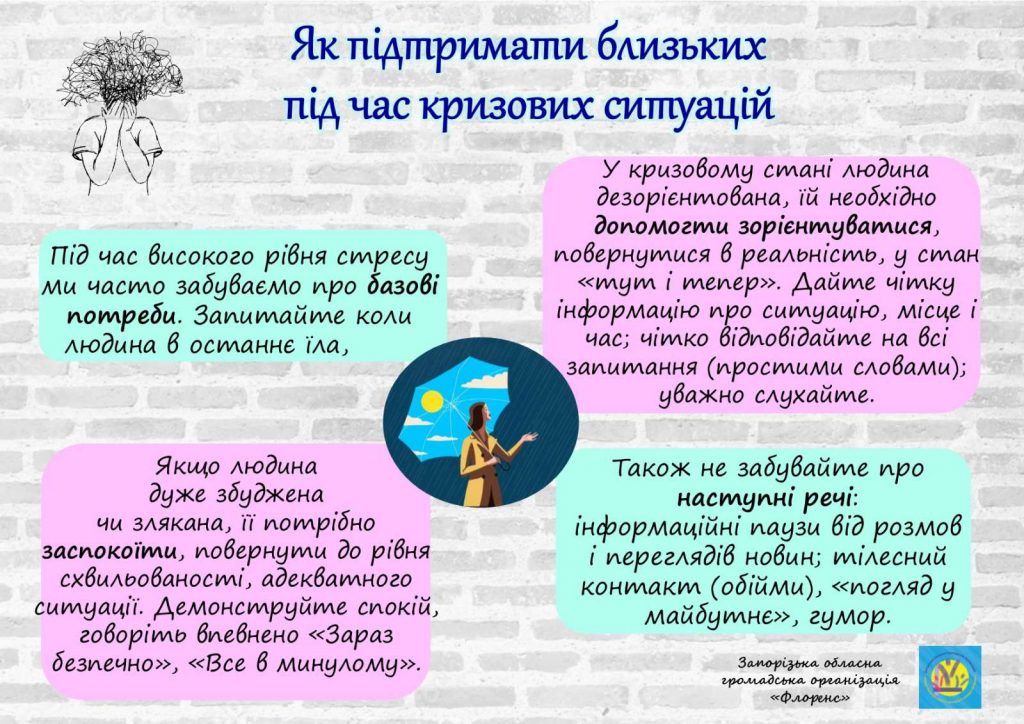 Як підтримати близьких під час кризових ситуацій

Під час високого рівня стресу ми часто забуваємо про базові потреби. Запитайте коли людина в останнє їла,

У кризовому стані людина дезорієнтована, їй необхідно допомогти зорієнтуватися, повернутися в реальність, у стан «тут і тепер». Дайте чітку інформацію про ситуацію, місце і час; чітко відповідайте на всі запитання (простими словами); уважно слухайте.

Якщо людина дуже збуджена чи злякана, її потрібно заспокоїти, повернути до рівня схвильованості, адекватного ситуації. Демонструйте спокій, говоріть впевнено «Зараз безпечно», «Все в минулому».

Також не забувайте про наступні речі: інформаційні паузи від розмов і переглядів новин; тілесний контакт (обійми), «погляд у майбутнє», гумор.

Запорізька обласна громадська організація «Флоренс»